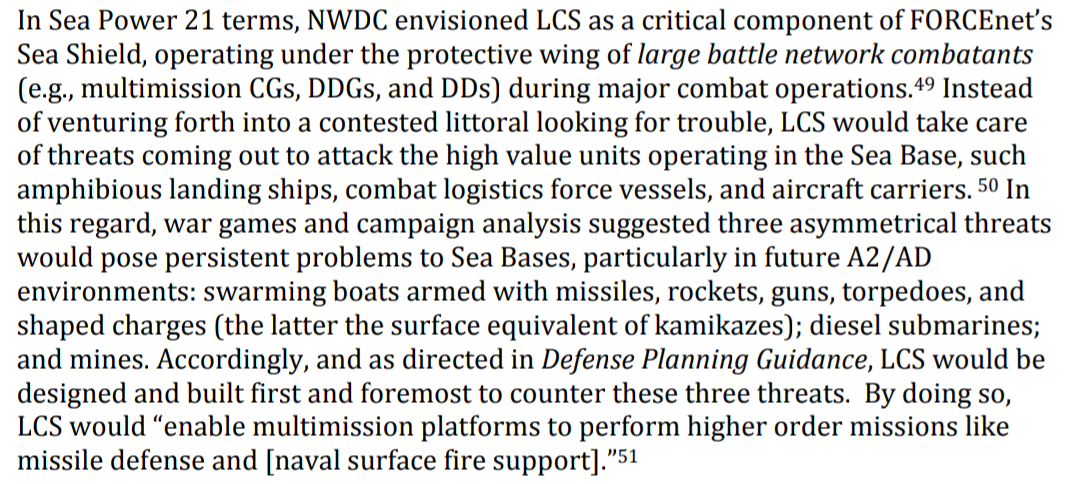 In Sea Power 21 terms, NWDC envisioned LCS as a critical component of FORCEnet's Sea Shield, operating under the protective wing of large battle network combatants (e.g., multimission CGs, DDGs, and DDs) during major combat operations.$^{49}$ Instead of venturing forth into a contested littoral looking for trouble, LCS would take care of threats coming out to attack the high value units operating in the Sea Base, such amphibious landing ships, combat logistics force vessels, and aircraft carriers. $^{50}$ In this regard, war games and campaign analysis suggested three asymmetrical threats would pose persistent problems to Sea Bases, particularly in future A2/AD environments: swarming boats armed with missiles, rockets, guns, torpedoes, and shaped charges (the latter the surface equivalent of kamikazes); diesel submarines; and mines. Accordingly, and as directed in Defense Planning Guidance, LCS would be designed and built first and foremost to counter these three threats. By doing so, LCS would "enable multimission platforms to perform higher order missions like missile defense and [naval surface fire support]."$^{51}$